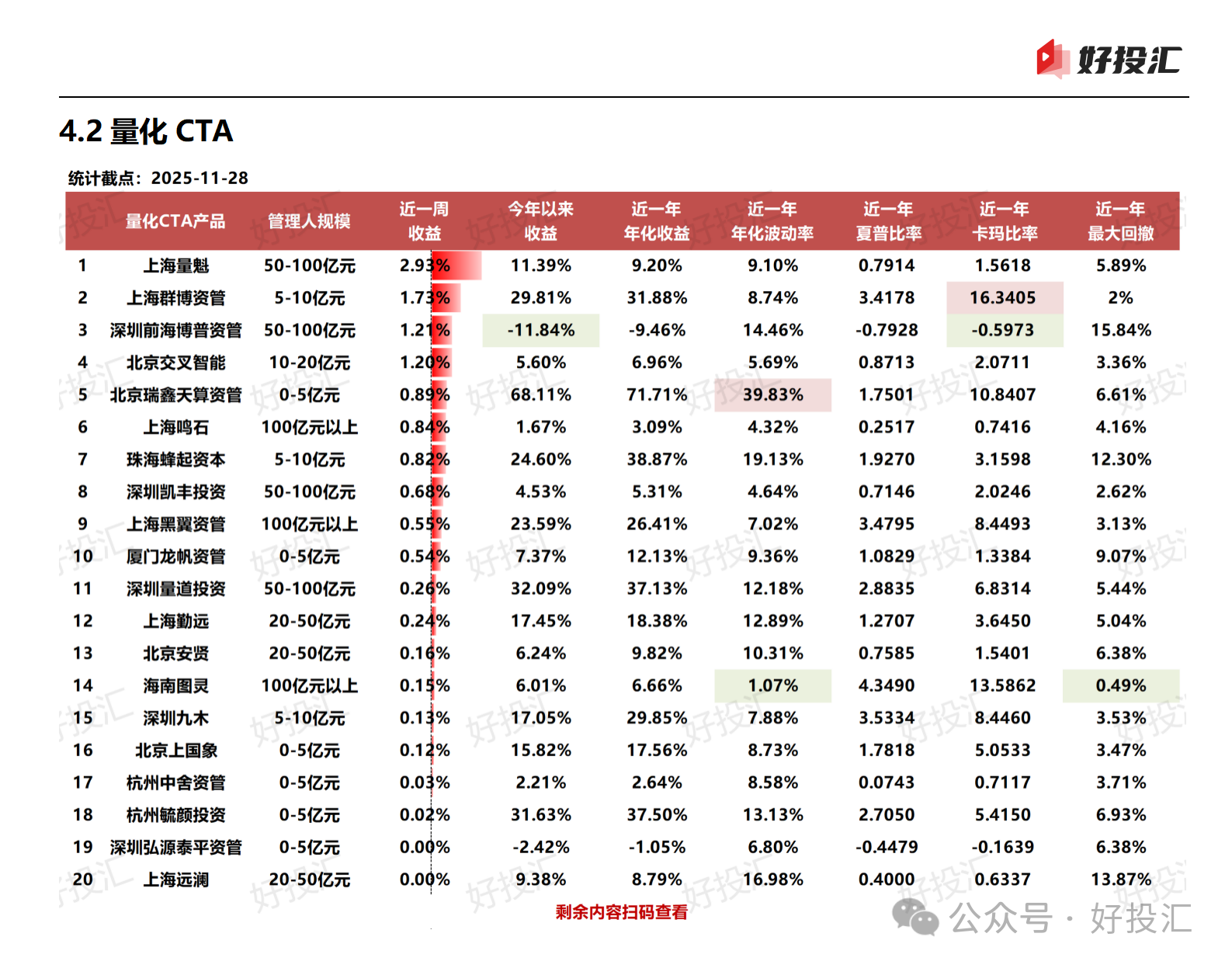 好投汇

4.2 量化 CTA

统计截点：2025-11-28

| | 量化CTA产品 | 管理人规模 | 近一周收益 | 今年以来收益 | 近一年年化收益 | 近一年年化波动率 | 近一年夏普比率 | 近一年卡玛比率 | 近一年最大回撤 |
|---|---|---|---|---|---|---|---|---|---|
| 1 | 上海量魁 | 50-100亿元 | 2.93% | 11.39% | 9.20% | 9.10% | 0.7914 | 1.5618 | 5.89% |
| 2 | 上海群博资管 | 5-10亿元 | 1.73% | 29.81% | 31.88% | 8.74% | 3.4178 | 16.3405 | 2% |
| 3 | 深圳前海博普资管 | 50-100亿元 | 1.21% | -11.84% | -9.46% | 14.46% | -0.7928 | -0.5973 | 15.84% |
| 4 | 北京交叉智能 | 10-20亿元 | 1.20% | 5.60% | 6.96% | 5.69% | 0.8713 | 2.0711 | 3.36% |
| 5 | 北京瑞鑫天算资管 | 0-5亿元 | 0.89% | 68.11% | 71.71% | 39.83% | 1.7501 | 10.8407 | 6.61% |
| 6 | 上海鸣石 | 100亿元以上 | 0.84% | 1.67% | 3.09% | 4.32% | 0.2517 | 0.7416 | 4.16% |
| 7 | 珠海蜂起资本 | 5-10亿元 | 0.82% | 24.60% | 38.87% | 19.13% | 1.9270 | 3.1598 | 12.30% |
| 8 | 深圳凯丰投资 | 50-100亿元 | 0.68% | 4.53% | 5.31% | 4.64% | 0.7146 | 2.0246 | 2.62% |
| 9 | 上海黑翼资管 | 100亿元以上 | 0.55% | 23.59% | 26.41% | 7.02% | 3.4795 | 8.4493 | 3.13% |
| 10 | 厦门龙帆资管 | 0-5亿元 | 0.54% | 7.37% | 12.13% | 9.36% | 1.0829 | 1.3384 | 9.07% |
| 11 | 深圳量道投资 | 50-100亿元 | 0.26% | 32.09% | 37.13% | 12.18% | 2.8835 | 6.8314 | 5.44% |
| 12 | 上海勤远 | 20-50亿元 | 0.24% | 17.45% | 18.38% | 12.89% | 1.2707 | 3.6450 | 5.04% |
| 13 | 北京安贤 | 20-50亿元 | 0.16% | 6.24% | 9.82% | 10.31% | 0.7585 | 1.5401 | 6.38% |
| 14 | 海南图灵 | 100亿元以上 | 0.15% | 6.01% | 6.66% | 1.07% | 4.3490 | 13.5862 | 0.49% |
| 15 | 深圳九木 | 5-10亿元 | 0.13% | 17.05% | 29.85% | 7.88% | 3.5334 | 8.4460 | 3.53% |
| 16 | 北京上国象 | 0-5亿元 | 0.12% | 15.82% | 17.56% | 8.73% | 1.7818 | 5.0533 | 3.47% |
| 17 | 杭州中舍资管 | 0-5亿元 | 0.03% | 2.21% | 2.64% | 8.58% | 0.0743 | 0.7117 | 3.71% |
| 18 | 杭州毓颜投资 | 0-5亿元 | 0.02% | 31.63% | 37.50% | 13.13% | 2.7050 | 5.4150 | 6.93% |
| 19 | 深圳弘源泰平资管 | 0-5亿元 | 0.00% | -2.42% | -1.05% | 6.80% | -0.4479 | -0.1639 | 6.38% |
| 20 | 上海远澜 | 20-50亿元 | 0.00% | 9.38% | 8.79% | 16.98% | 0.4000 | 0.6337 | 13.87% |

剩余内容扫码查看

公众号 · 好投汇